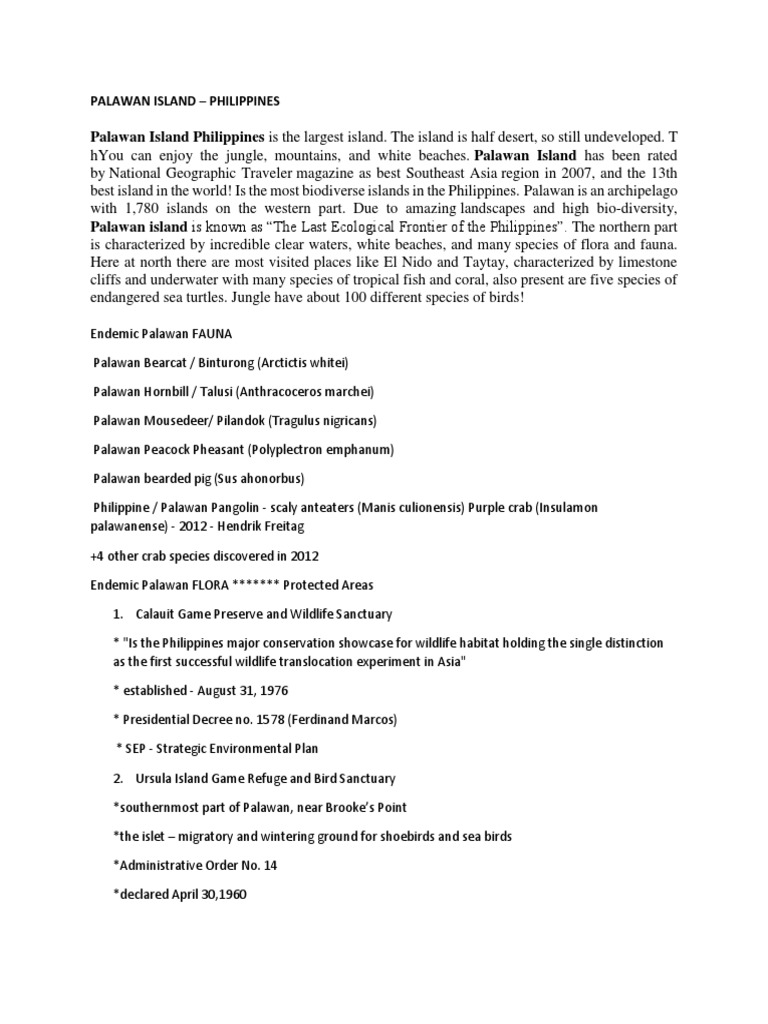 PALAWAN ISLAND – PHILIPPINES

Palawan Island Philippines is the largest island. The island is half desert, so still undeveloped. T hYou can enjoy the jungle, mountains, and white beaches. Palawan Island has been rated by National Geographic Traveler magazine as best Southeast Asia region in 2007, and the 13th best island in the world! Is the most biodiverse islands in the Philippines. Palawan is an archipelago with 1,780 islands on the western part. Due to amazing landscapes and high bio-diversity, Palawan island is known as "The Last Ecological Frontier of the Philippines". The northern part is characterized by incredible clear waters, white beaches, and many species of flora and fauna. Here at north there are most visited places like El Nido and Taytay, characterized by limestone cliffs and underwater with many species of tropical fish and coral, also present are five species of endangered sea turtles. Jungle have about 100 different species of birds!

Endemic Palawan FAUNA

Palawan Bearcat / Binturong (Arctictis whitei)

Palawan Hornbill / Talusi (Anthracoceros marchei)

Palawan Mousedeer/ Pilandok (Tragulus nigricans)

Palawan Peacock Pheasant (Polyplectron emphanum)

Palawan bearded pig (Sus ahonorbus)

Philippine / Palawan Pangolin - scaly anteaters (Manis culionensis) Purple crab (Insulamon palawanense) - 2012 - Hendrik Freitag

+4 other crab species discovered in 2012

Endemic Palawan FLORA ******* Protected Areas

1. Calauit Game Preserve and Wildlife Sanctuary

* "Is the Philippines major conservation showcase for wildlife habitat holding the single distinction as the first successful wildlife translocation experiment in Asia"

* established - August 31, 1976

* Presidential Decree no. 1578 (Ferdinand Marcos)

* SEP - Strategic Environmental Plan

2. Ursula Island Game Refuge and Bird Sanctuary

*southernmost part of Palawan, near Brooke's Point

*the islet – migratory and wintering ground for shoebirds and sea birds

*Administrative Order No. 14

*declared April 30,1960